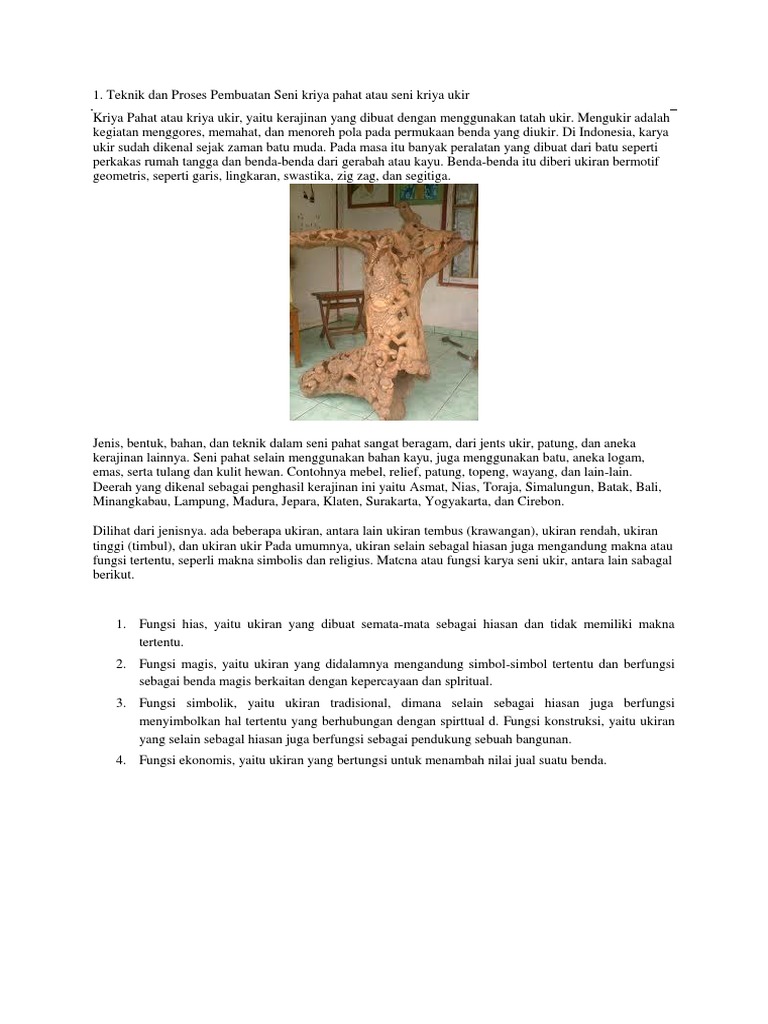 1. Teknik dan Proses Pembuatan Seni kriya pahat atau seni kriya ukir

Kriya Pahat atau kriya ukir, yaitu kerajinan yang dibuat dengan menggunakan tatah ukir. Mengukir adalah kegiatan menggores, memahat, dan menoreh pola pada permukaan benda yang diukir. Di Indonesia, karya ukir sudah dikenal sejak zaman batu muda. Pada masa itu banyak peralatan yang dibuat dari batu seperti perkakas rumah tangga dan benda-benda dari gerabah atau kayu. Benda-benda itu diberi ukiran bermotif geometris, seperti garis, lingkaran, swastika, zig zag, dan segitiga.

Jenis, bentuk, bahan, dan teknik dalam seni pahat sangat beragam, dari jents ukir, patung, dan aneka kerajinan lainnya. Seni pahat selain menggunakan bahan kayu, juga menggunakan batu, aneka logam, emas, serta tulang dan kulit hewan. Contohnya mebel, relief, patung, topeng, wayang, dan lain-lain. Deerah yang dikenal sebagai penghasil kerajinan ini yaitu Asmat, Nias, Toraja, Simalungun, Batak, Bali, Minangkabau, Lampung, Madura, Jepara, Klaten, Surakarta, Yogyakarta, dan Cirebon.

Dilihat dari jenisnya. ada beberapa ukiran, antara lain ukiran tembus (krawangan), ukiran rendah, ukiran tinggi (timbul), dan ukiran ukir Pada umumnya, ukiran selain sebagal hiasan juga mengandung makna atau fungsi tertentu, seperli makna simbolis dan religius. Matcna atau fungsi karya seni ukir, antara lain sabagal berikut.

1. Fungsi hias, yaitu ukiran yang dibuat semata-mata sebagai hiasan dan tidak memiliki makna tertentu.
2. Fungsi magis, yaitu ukiran yang didalamnya mengandung simbol-simbol tertentu dan berfungsi sebagai benda magis berkaitan dengan kepercayaan dan splritual.
3. Fungsi simbolik, yaitu ukiran tradisional, dimana selain sebagai hiasan juga berfungsi menyimbolkan hal tertentu yang berhubungan dengan spirttual d. Fungsi konstruksi, yaitu ukiran yang selain sebagal hiasan juga berfungsi sebagai pendukung sebuah bangunan.
4. Fungsi ekonomis, yaitu ukiran yang bertungsi untuk menambah nilai jual suatu benda.